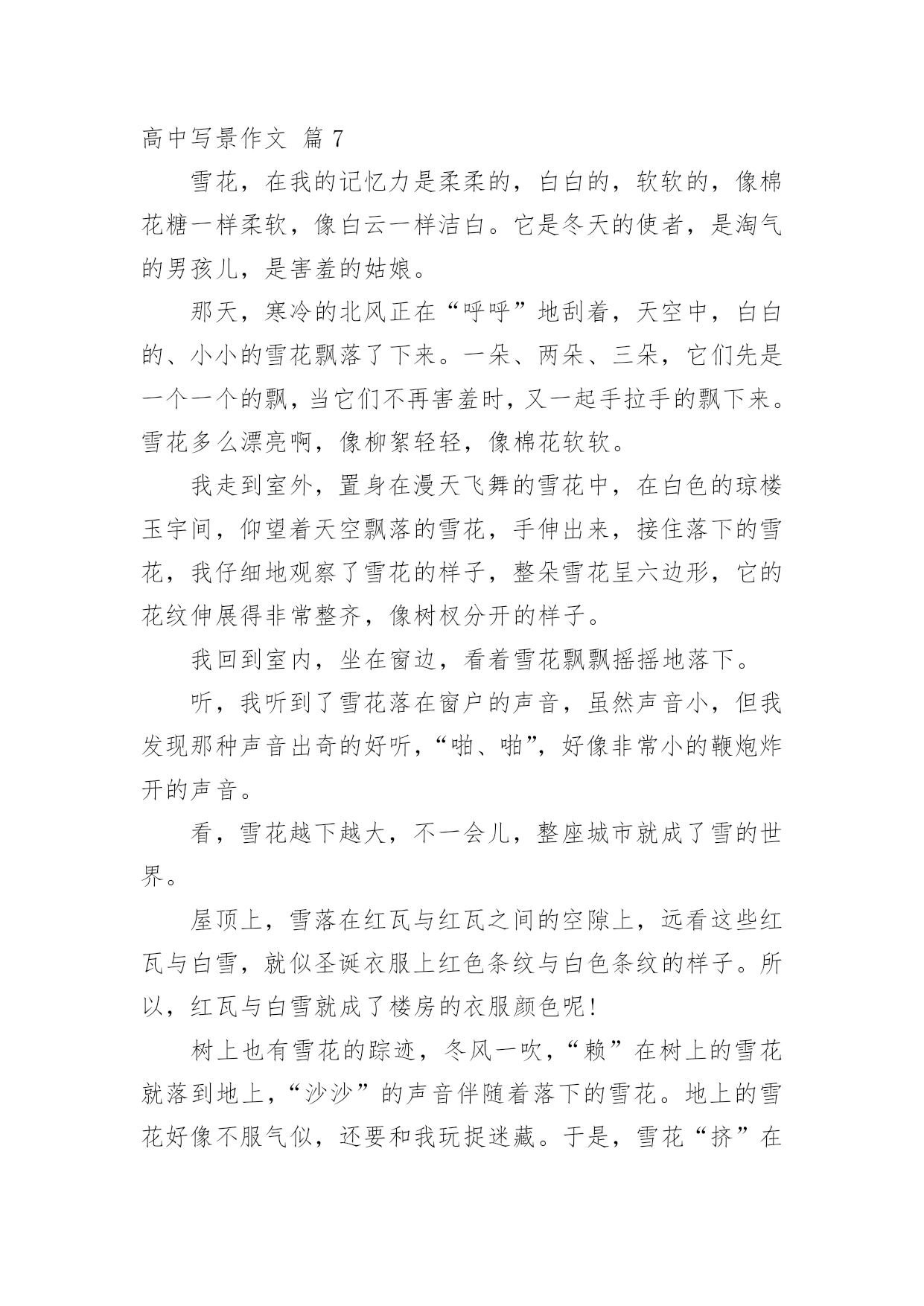 高中写景作文 篇 7

雪花，在我的记忆力是柔柔的，白白的，软软的，像棉花糖一样柔软，像白云一样洁白。它是冬天的使者，是淘气的男孩儿，是害羞的姑娘。

那天，寒冷的北风正在“呼呼”地刮着，天空中，白白的、小小的雪花飘落了下来。一朵、两朵、三朵，它们先是一个一个的飘，当它们不再害羞时，又一起手拉手的飘下来。雪花多么漂亮啊，像柳絮轻轻，像棉花软软。

我走到室外，置身在漫天飞舞的雪花中，在白色的琼楼玉宇间，仰望着天空飘落的雪花，手伸出来，接住落下的雪花，我仔细地观察了雪花的样子，整朵雪花呈六边形，它的花纹伸展得非常整齐，像树杈分开的样子。

我回到室内，坐在窗边，看着雪花飘飘摇摇地落下。

听，我听到了雪花落在窗户的声音，虽然声音小，但我发现那种声音出奇的好听，“啪、啪”，好像非常小的鞭炮炸开的声音。

看，雪花越下越大，不一会儿，整座城市就成了雪的世界。

屋顶上，雪落在红瓦与红瓦之间的空隙上，远看这些红瓦与白雪，就似圣诞衣服上红色条纹与白色条纹的样子。所以，红瓦与白雪就成了楼房的衣服颜色呢！

树上也有雪花的踪迹，冬风一吹，“赖”在树上的雪花就落到地上，“沙沙”的声音伴随着落下的雪花。地上的雪花好像不服气似，还要和我玩捉迷藏。于是，雪花“挤”在